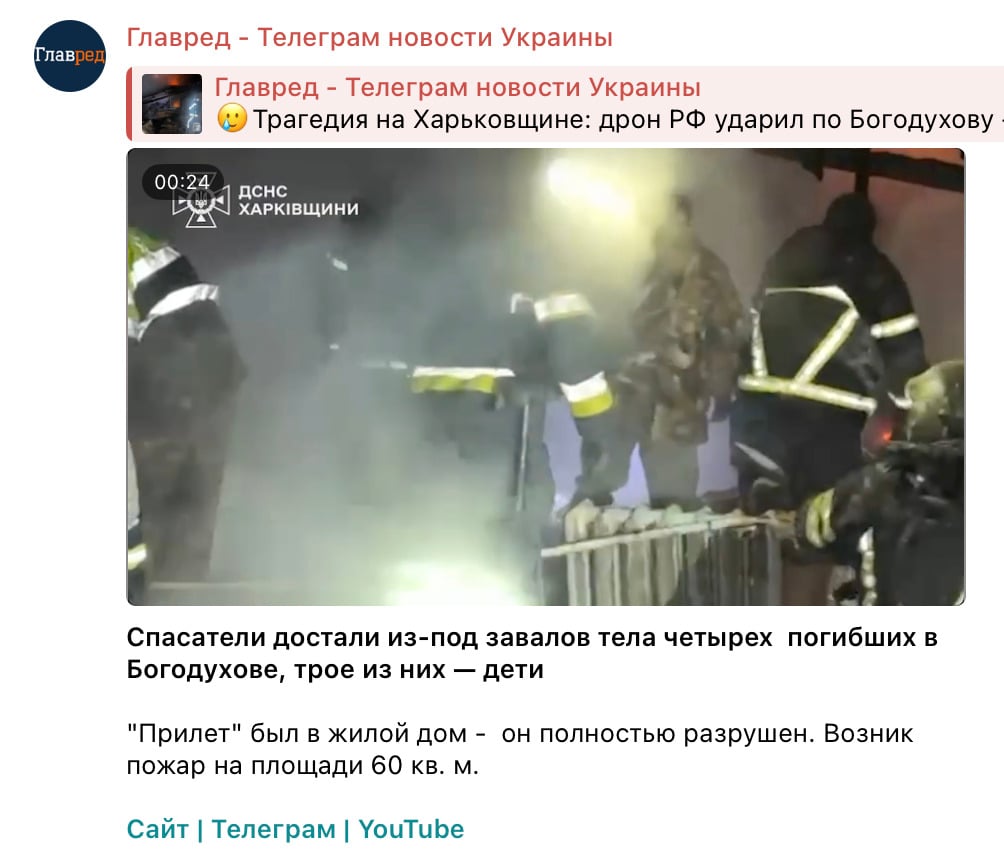 Главред

Главред - Телеграм новости Украины

Главред - Телеграм новости Украины
😢 Трагедия на Харьковщине: дрон РФ ударил по Богодухову -

00:24

ДСНС ХАРКІВЩИНИ

**Спасатели достали из-под завалов тела четырех погибших в Богодухове, трое из них — дети**

"Прилет" был в жилой дом - он полностью разрушен. Возник пожар на площади 60 кв. м.

Сайт | Телеграм | YouTube